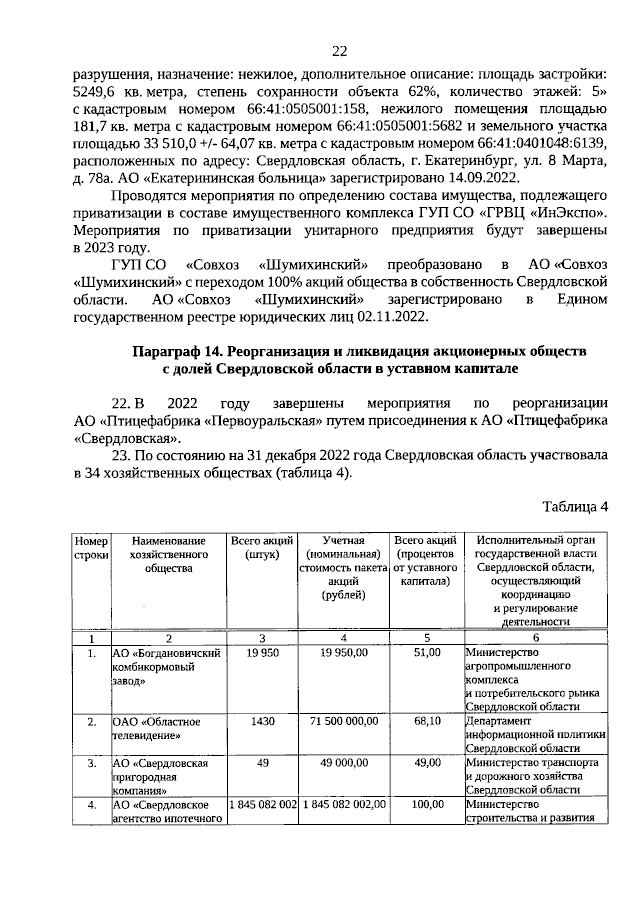 22

разрушения, назначение: нежилое, дополнительное описание: площадь застройки: 5249,6 кв. метра, степень сохранности объекта 62%, количество этажей: 5» с кадастровым номером 66:41:0505001:158, нежилого помещения площадью 181,7 кв. метра с кадастровым номером 66:41:0505001:5682 и земельного участка площадью 33 510,0 +/- 64,07 кв. метра с кадастровым номером 66:41:0401048:6139, расположенных по адресу: Свердловская область, г. Екатеринбург, ул. 8 Марта, д. 78а. АО «Екатерининская больница» зарегистрировано 14.09.2022.

Проводятся мероприятия по определению состава имущества, подлежащего приватизации в составе имущественного комплекса ГУП СО «ГРВЦ «ИнЭкспо». Мероприятия по приватизации унитарного предприятия будут завершены в 2023 году.

ГУП СО «Совхоз «Шумихинский» преобразовано в АО «Совхоз «Шумихинский» с переходом 100% акций общества в собственность Свердловской области. АО «Совхоз «Шумихинский» зарегистрировано в Едином государственном реестре юридических лиц 02.11.2022.

Параграф 14. Реорганизация и ликвидация акционерных обществ с долей Свердловской области в уставном капитале

22. В 2022 году завершены мероприятия по реорганизации АО «Птицефабрика «Первоуральская» путем присоединения к АО «Птицефабрика «Свердловская».

23. По состоянию на 31 декабря 2022 года Свердловская область участвовала в 34 хозяйственных обществах (таблица 4).

Таблица 4

| Номер строки | Наименование хозяйственного общества | Всего акций (штук) | Учетная (номинальная) стоимость пакета акций (рублей) | Всего акций (процентов от уставного капитала) | Исполнительный орган государственной власти Свердловской области, осуществляющий координацию и регулирование деятельности |
|---|---|---|---|---|---|
| 1 | 2 | 3 | 4 | 5 | 6 |
| 1. | АО «Богдановичский комбикормовый завод» | 19 950 | 19 950,00 | 51,00 | Министерство агропромышленного комплекса и потребительского рынка Свердловской области |
| 2. | ОАО «Областное телевидение» | 1430 | 71 500 000,00 | 68,10 | Департамент информационной политики Свердловской области |
| 3. | АО «Свердловская пригородная компания» | 49 | 49 000,00 | 49,00 | Министерство транспорта и дорожного хозяйства Свердловской области |
| 4. | АО «Свердловское агентство ипотечного | 1 845 082 002 | 1 845 082 002,00 | 100,00 | Министерство строительства и развития |